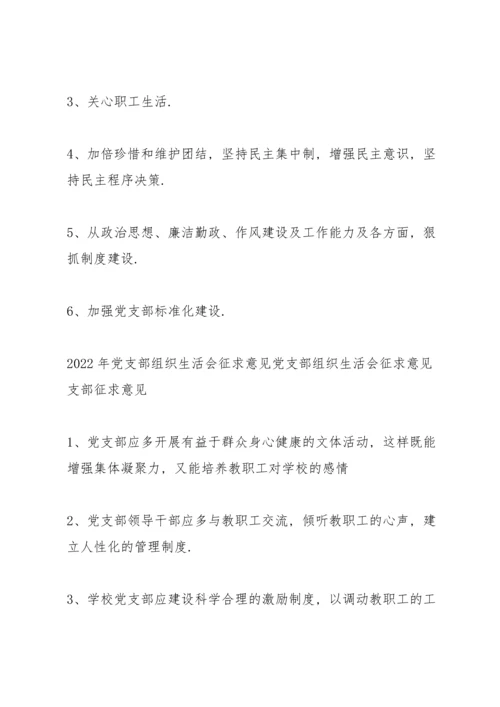 3、关心职工生活.

4、加倍珍惜和维护团结，坚持民主集中制，增强民主意识，坚持民主程序决策.

5、从政治思想、廉洁勤政、作风建设及工作能力及各方面，狠抓制度建设.

6、加强党支部标准化建设.

2022 年党支部组织生活会征求意见党支部组织生活会征求意见支部征求意见

1、党支部应多开展有益于群众身心健康的文体活动，这样既能增强集体凝聚力，又能培养教职工对学校的感情

2、党支部领导干部应多与教职工交流，倾听教职工的心声，建立人性化的管理制度.

3、学校党支部应建设科学合理的激励制度，以调动教职工的工